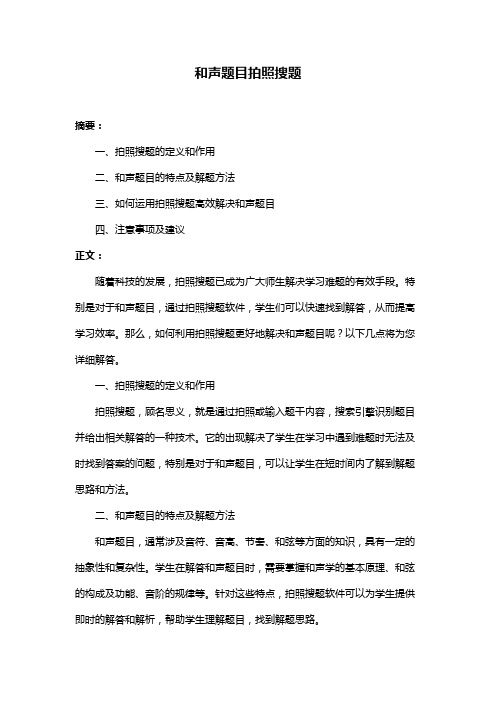 和声题目拍照搜题

摘要：

一、拍照搜题的定义和作用

二、和声题目的特点及解题方法

三、如何运用拍照搜题高效解决和声题目

四、注意事项及建议

正文：

随着科技的发展，拍照搜题已成为广大师生解决学习难题的有效手段。特别是对于和声题目，通过拍照搜题软件，学生们可以快速找到解答，从而提高学习效率。那么，如何利用拍照搜题更好地解决和声题目呢？以下几点将为您详细解答。

一、拍照搜题的定义和作用

拍照搜题，顾名思义，就是通过拍照或输入题干内容，搜索引擎识别题目并给出相关解答的一种技术。它的出现解决了学生在学习中遇到难题时无法及时找到答案的问题，特别是对于和声题目，可以让学生在短时间内了解到解题思路和方法。

二、和声题目的特点及解题方法

和声题目，通常涉及音符、音高、节奏、和弦等方面的知识，具有一定的抽象性和复杂性。学生在解答和声题目时，需要掌握和声学的基本原理、和弦的构成及功能、音阶的规律等。针对这些特点，拍照搜题软件可以为学生提供即时的解答和解析，帮助学生理解题目，找到解题思路。